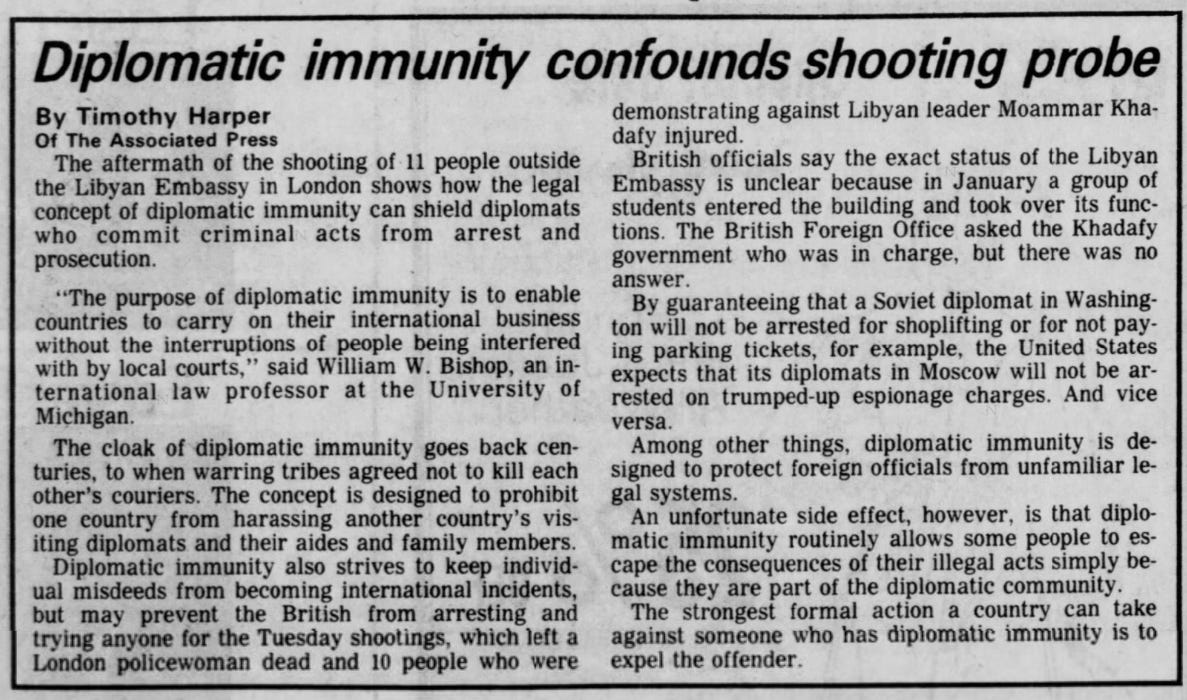 Diplomatic immunity confounds shooting probe

By Timothy Harper
Of The Associated Press

The aftermath of the shooting of 11 people outside the Libyan Embassy in London shows how the legal concept of diplomatic immunity can shield diplomats who commit criminal acts from arrest and prosecution.

"The purpose of diplomatic immunity is to enable countries to carry on their international business without the interruptions of people being interfered with by local courts," said William W. Bishop, an international law professor at the University of Michigan.

The cloak of diplomatic immunity goes back centuries, to when warring tribes agreed not to kill each other's couriers. The concept is designed to prohibit one country from harassing another country's visiting diplomats and their aides and family members.

Diplomatic immunity also strives to keep individual misdeeds from becoming international incidents, but may prevent the British from arresting and trying anyone for the Tuesday shootings, which left a London policewoman dead and 10 people who were demonstrating against Libyan leader Moammar Khadafy injured.

British officials say the exact status of the Libyan Embassy is unclear because in January a group of students entered the building and took over its functions. The British Foreign Office asked the Khadafy government who was in charge, but there was no answer.

By guaranteeing that a Soviet diplomat in Washington will not be arrested for shoplifting or for not paying parking tickets, for example, the United States expects that its diplomats in Moscow will not be arrested on trumped-up espionage charges. And vice versa.

Among other things, diplomatic immunity is designed to protect foreign officials from unfamiliar legal systems.

An unfortunate side effect, however, is that diplomatic immunity routinely allows some people to escape the consequences of their illegal acts simply because they are part of the diplomatic community.

The strongest formal action a country can take against someone who has diplomatic immunity is to expel the offender.